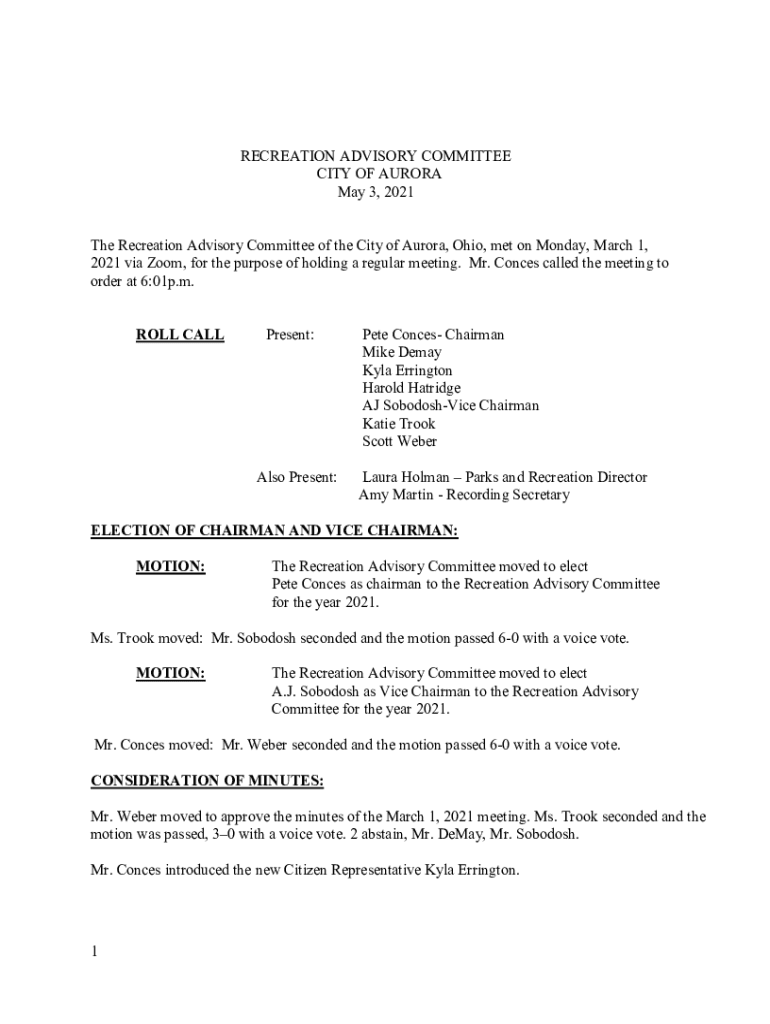 RECREATION ADVISORY COMMITTEE
CITY OF AURORA
May 3, 2021

The Recreation Advisory Committee of the City of Aurora, Ohio, met on Monday, March 1, 2021 via Zoom, for the purpose of holding a regular meeting. Mr. Conces called the meeting to order at 6:01p.m.

ROLL CALL Present: Pete Conces- Chairman
Mike Demay
Kyla Errington
Harold Hatridge
AJ Sobodosh-Vice Chairman
Katie Trook
Scott Weber

Also Present: Laura Holman – Parks and Recreation Director
Amy Martin - Recording Secretary

ELECTION OF CHAIRMAN AND VICE CHAIRMAN:

MOTION: The Recreation Advisory Committee moved to elect Pete Conces as chairman to the Recreation Advisory Committee for the year 2021.

Ms. Trook moved: Mr. Sobodosh seconded and the motion passed 6-0 with a voice vote.

MOTION: The Recreation Advisory Committee moved to elect A.J. Sobodosh as Vice Chairman to the Recreation Advisory Committee for the year 2021.

Mr. Conces moved: Mr. Weber seconded and the motion passed 6-0 with a voice vote.

CONSIDERATION OF MINUTES:

Mr. Weber moved to approve the minutes of the March 1, 2021 meeting. Ms. Trook seconded and the motion was passed, 3–0 with a voice vote. 2 abstain, Mr. DeMay, Mr. Sobodosh.

Mr. Conces introduced the new Citizen Representative Kyla Errington.

1